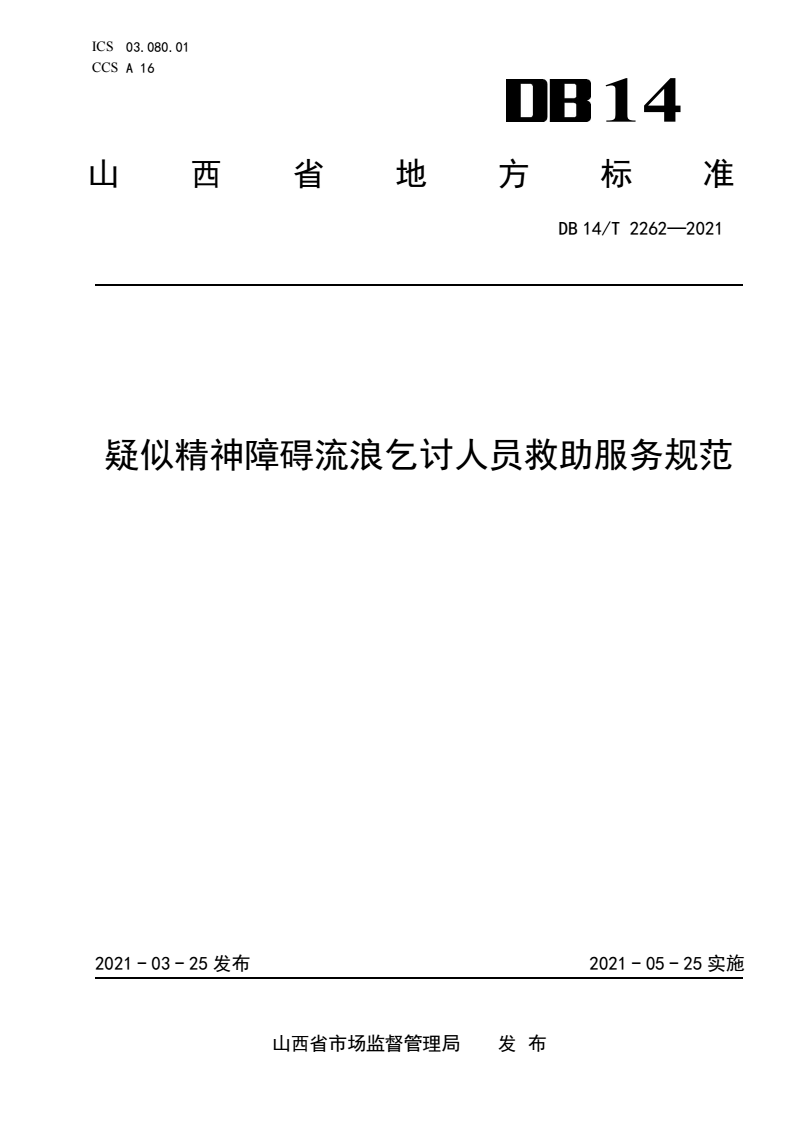 ICS 03.080.01
CCS A 16

DB14

山　西　省　地　方　标　准

DB 14/T 2262—2021

疑似精神障碍流浪乞讨人员救助服务规范

2021 - 03 - 25 发布

2021 - 05 - 25 实施

山西省市场监督管理局　发 布